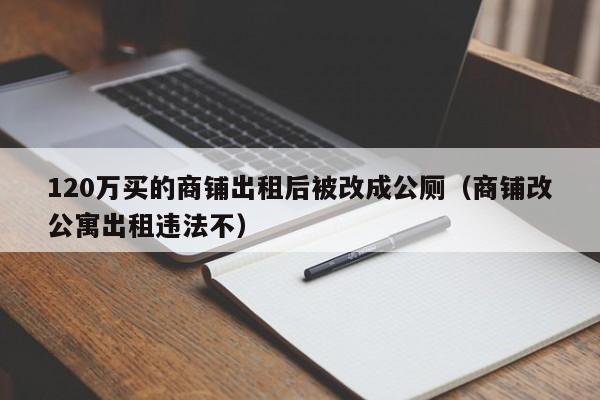 120万买的商铺出租后被改成公厕（商铺改公寓出租违法不）